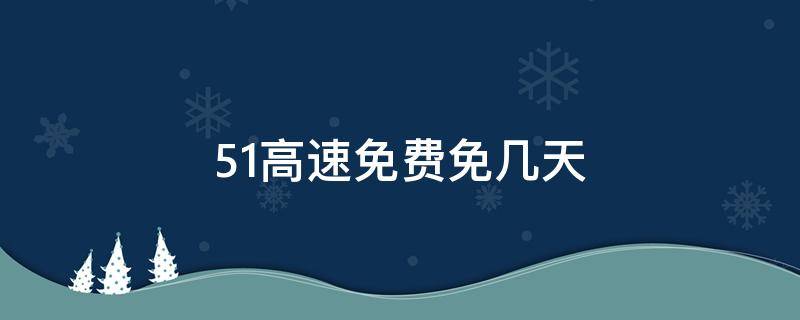 51高速免费免几天